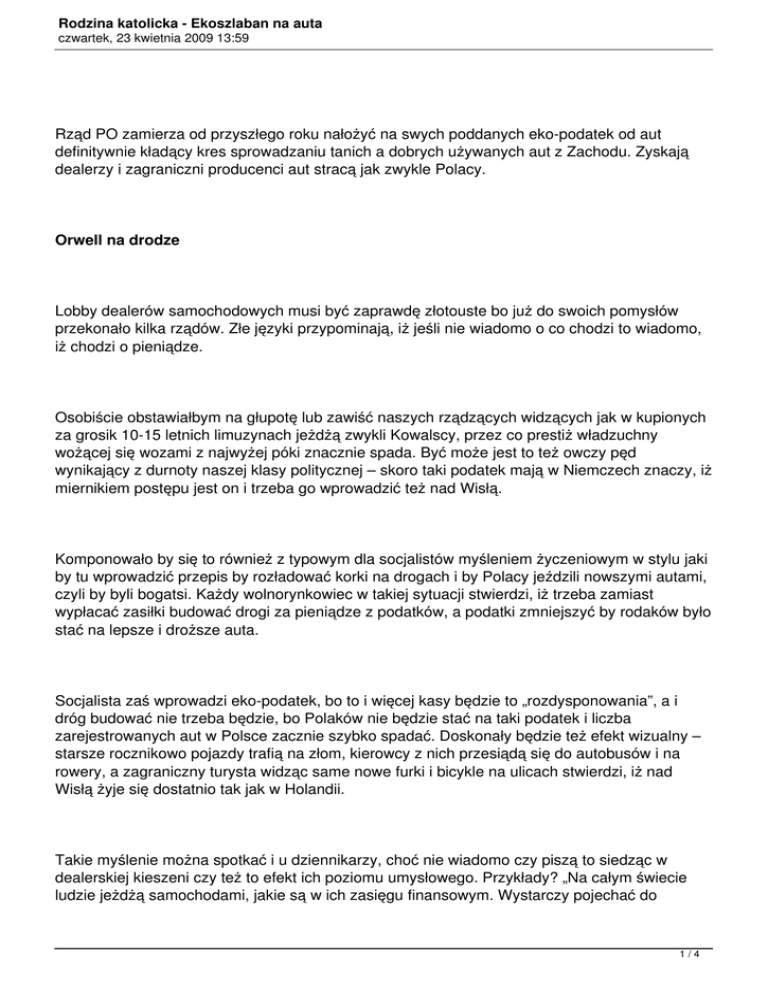 Rodzina katolicka - Ekoszlaban na auta
czwartek, 23 kwietnia 2009 13:59

Rząd PO zamierza od przyszłego roku nałożyć na swych poddanych eko-podatek od aut definitywnie kładący kres sprowadzaniu tanich a dobrych używanych aut z Zachodu. Zyskają dealerzy i zagraniczni producenci aut stracą jak zwykle Polacy.

Orwell na drodze

Lobby dealerów samochodowych musi być zaprawdę złotouste bo już do swoich pomysłów przekonało kilka rządów. Złe języki przypominają, iż jeśli nie wiadomo o co chodzi to wiadomo, iż chodzi o pieniądze.

Osobiście obstawiałbym na głupotę lub zawiść naszych rządzących widzących jak w kupionych za grosik 10-15 letnich limuzynach jeżdżą zwykli Kowalscy, przez co prestiż władzuchny wożącej się wozami z najwyżej póki znacznie spada. Być może jest to też owczy pęd wynikający z durnoty naszej klasy politycznej – skoro taki podatek mają w Niemczech znaczy, iż miernikiem postępu jest on i trzeba go wprowadzić też nad Wisłą.

Komponowało by się to również z typowym dla socjalistów myśleniem życzeniowym w stylu jaki by tu wprowadzić przepis by rozładować korki na drogach i by Polacy jeździli nowszymi autami, czyli by byli bogatsi. Każdy wolnorynkowiec w takiej sytuacji stwierdzi, iż trzeba zamiast wypłacać zasiłki budować drogi za pieniądze z podatków, a podatki zmniejszyć by rodaków było stać na lepsze i droższe auta.

Socjalista zaś wprowadzi eko-podatek, bo to i więcej kasy będzie to „rozdysponowania", a i dróg budować nie trzeba będzie, bo Polaków nie będzie stać na taki podatek i liczba zarejestrowanych aut w Polsce zacznie szybko spadać. Doskonały będzie też efekt wizualny – starsze rocznikowo pojazdy trafią na złom, kierowcy z nich przesiądą się do autobusów i na rowery, a zagraniczny turysta widząc same nowe furki i bicykle na ulicach stwierdzi, iż nad Wisłą żyje się dostatnio tak jak w Holandii.

Takie myślenie można spotkać i u dziennikarzy, choć nie wiadomo czy piszą to siedząc w dealerskiej kieszeni czy też to efekt ich poziomu umysłowego. Przykłady? „Na całym świecie ludzie jeżdżą samochodami, jakie są w ich zasięgu finansowym. Wystarczy pojechać do

1 / 4